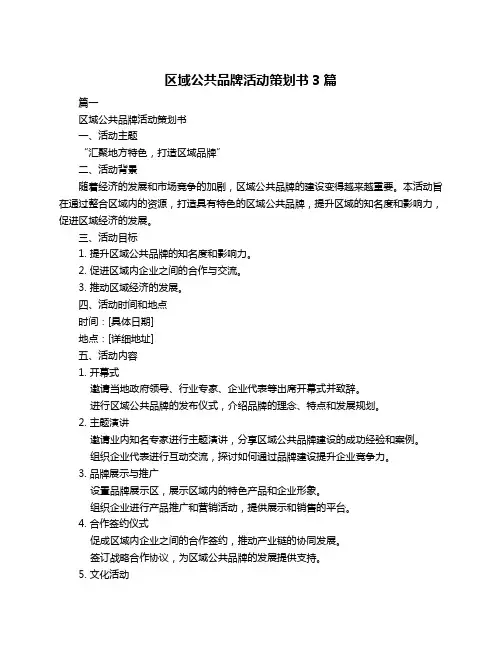 区域公共品牌活动策划书 3 篇

篇一

区域公共品牌活动策划书

一、活动主题

“汇聚地方特色，打造区域品牌”

二、活动背景

随着经济的发展和市场竞争的加剧，区域公共品牌的建设变得越来越重要。本活动旨在通过整合区域内的资源，打造具有特色的区域公共品牌，提升区域的知名度和影响力，促进区域经济的发展。

三、活动目标

1. 提升区域公共品牌的知名度和影响力。

2. 促进区域内企业之间的合作与交流。

3. 推动区域经济的发展。

四、活动时间和地点

时间：[具体日期]

地点：[详细地址]

五、活动内容

1. 开幕式

邀请当地政府领导、行业专家、企业代表等出席开幕式并致辞。

进行区域公共品牌的发布仪式，介绍品牌的理念、特点和发展规划。

2. 主题演讲

邀请业内知名专家进行主题演讲，分享区域公共品牌建设的成功经验和案例。

组织企业代表进行互动交流，探讨如何通过品牌建设提升企业竞争力。

3. 品牌展示与推广

设置品牌展示区，展示区域内的特色产品和企业形象。

组织企业进行产品推广和营销活动，提供展示和销售的平台。

4. 合作签约仪式

促成区域内企业之间的合作签约，推动产业链的协同发展。

签订战略合作协议，为区域公共品牌的发展提供支持。

5. 文化活动